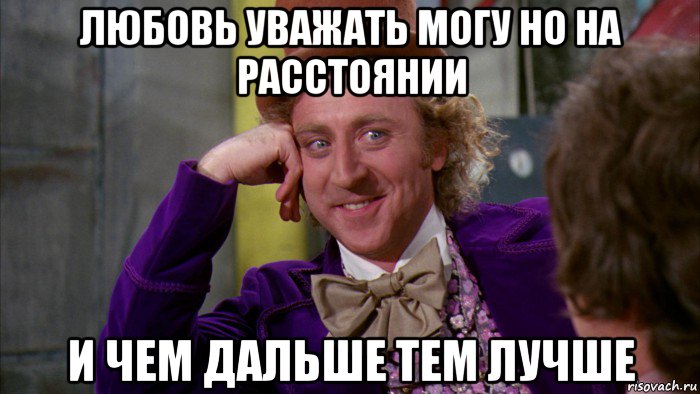 ЛЮБОВЬ УВАЖАТЬ МОГУ НО НА РАССТОЯНИИ

И ЧЕМ ДАЛЬШЕ ТЕМ ЛУЧШЕ

risovach.ru